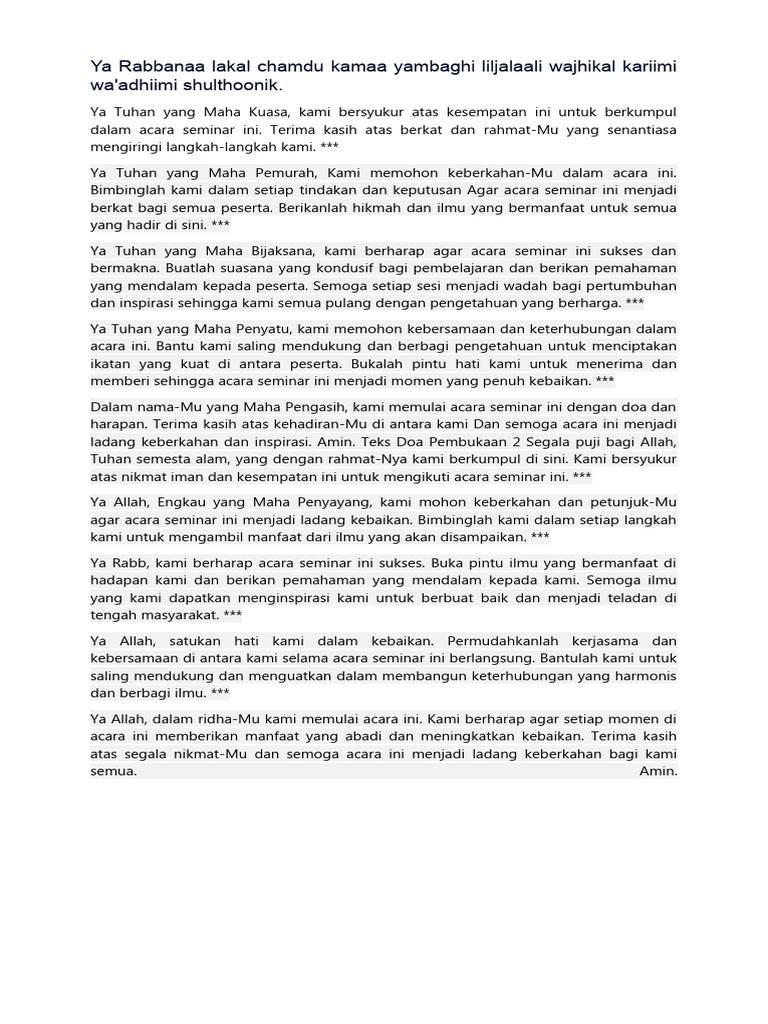 Ya Rabbanaa lakal chamdu kamaa yambaghi liljalaali wajhikal kariimi wa'adhiimi shulthoonik.

Ya Tuhan yang Maha Kuasa, kami bersyukur atas kesempatan ini untuk berkumpul dalam acara seminar ini. Terima kasih atas berkat dan rahmat-Mu yang senantiasa mengiringi langkah-langkah kami. ***

Ya Tuhan yang Maha Pemurah, Kami memohon keberkahan-Mu dalam acara ini. Bimbinglah kami dalam setiap tindakan dan keputusan Agar acara seminar ini menjadi berkat bagi semua peserta. Berikanlah hikmah dan ilmu yang bermanfaat untuk semua yang hadir di sini. ***

Ya Tuhan yang Maha Bijaksana, kami berharap agar acara seminar ini sukses dan bermakna. Buatlah suasana yang kondusif bagi pembelajaran dan berikan pemahaman yang mendalam kepada peserta. Semoga setiap sesi menjadi wadah bagi pertumbuhan dan inspirasi sehingga kami semua pulang dengan pengetahuan yang berharga. ***

Ya Tuhan yang Maha Penyatu, kami memohon kebersamaan dan keterhubungan dalam acara ini. Bantu kami saling mendukung dan berbagi pengetahuan untuk menciptakan ikatan yang kuat di antara peserta. Bukalah pintu hati kami untuk menerima dan memberi sehingga acara seminar ini menjadi momen yang penuh kebaikan. ***

Dalam nama-Mu yang Maha Pengasih, kami memulai acara seminar ini dengan doa dan harapan. Terima kasih atas kehadiran-Mu di antara kami Dan semoga acara ini menjadi ladang keberkahan dan inspirasi. Amin. Teks Doa Pembukaan 2 Segala puji bagi Allah, Tuhan semesta alam, yang dengan rahmat-Nya kami berkumpul di sini. Kami bersyukur atas nikmat iman dan kesempatan ini untuk mengikuti acara seminar ini. ***

Ya Allah, Engkau yang Maha Penyayang, kami mohon keberkahan dan petunjuk-Mu agar acara seminar ini menjadi ladang kebaikan. Bimbinglah kami dalam setiap langkah kami untuk mengambil manfaat dari ilmu yang akan disampaikan. ***

Ya Rabb, kami berharap acara seminar ini sukses. Buka pintu ilmu yang bermanfaat di hadapan kami dan berikan pemahaman yang mendalam kepada kami. Semoga ilmu yang kami dapatkan menginspirasi kami untuk berbuat baik dan menjadi teladan di tengah masyarakat. ***

Ya Allah, satukan hati kami dalam kebaikan. Permudahkanlah kerjasama dan kebersamaan di antara kami selama acara seminar ini berlangsung. Bantulah kami untuk saling mendukung dan menguatkan dalam membangun keterhubungan yang harmonis dan berbagi ilmu. ***

Ya Allah, dalam ridha-Mu kami memulai acara ini. Kami berharap agar setiap momen di acara ini memberikan manfaat yang abadi dan meningkatkan kebaikan. Terima kasih atas segala nikmat-Mu dan semoga acara ini menjadi ladang keberkahan bagi kami semua. Amin.